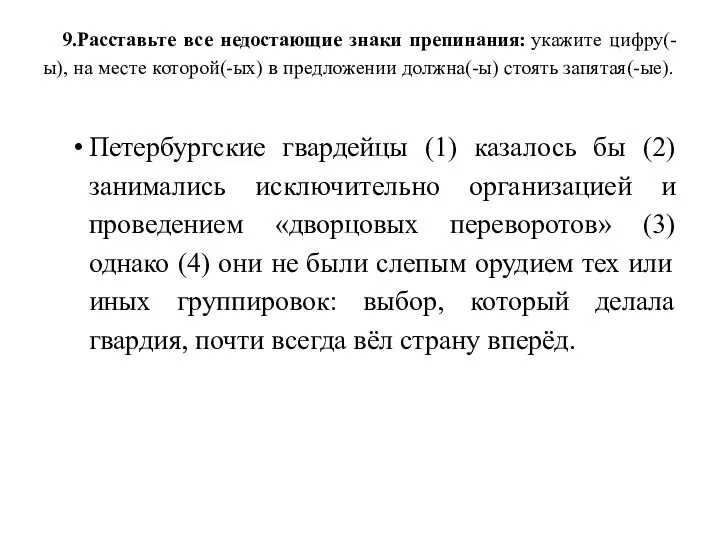 9.Расставьте все недостающие знаки препинания: укажите цифру(-ы), на месте которой(-ых) в предложении должна(-ы) стоять запятая(-ые).

• Петербургские гвардейцы (1) казалось бы (2) занимались исключительно организацией и проведением «дворцовых переворотов» (3) однако (4) они не были слепым орудием тех или иных группировок: выбор, который делала гвардия, почти всегда вёл страну вперёд.